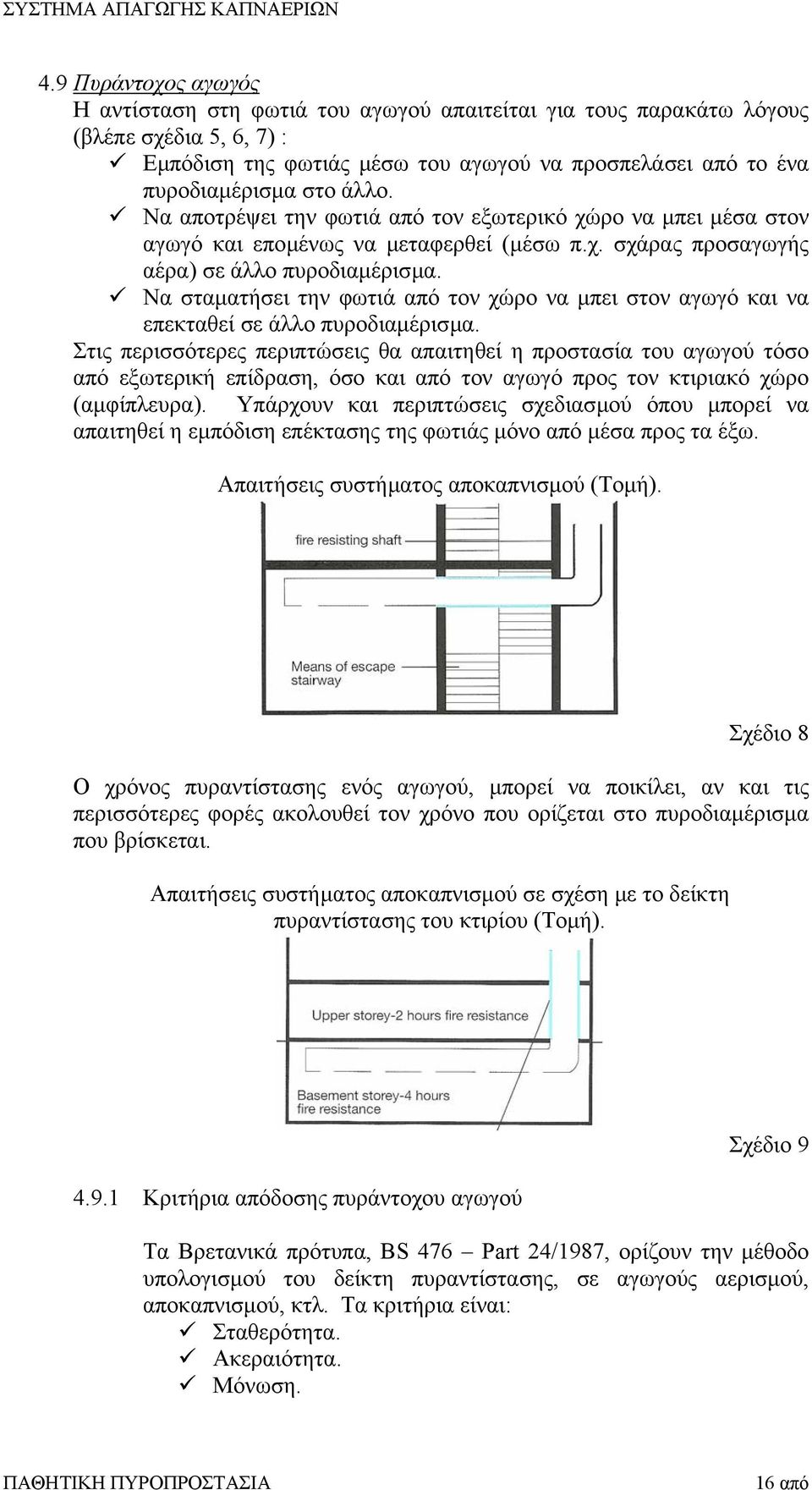 ΣΥΣΤΗΜΑ ΑΠΑΓΩΓΗΣ ΚΑΠΝΑΕΡΙΩΝ

4.9 Πυράντοχος αγωγός
Η αντίσταση στη φωτιά του αγωγού απαιτείται για τους παρακάτω λόγους (βλέπε σχέδια 5, 6, 7) :
✓ Εμπόδιση της φωτιάς μέσω του αγωγού να προσπελάσει από το ένα πυροδιαμέρισμα στο άλλο.
✓ Να αποτρέψει την φωτιά από τον εξωτερικό χώρο να μπει μέσα στον αγωγό και επομένως να μεταφερθεί (μέσω π.χ. σχάρας προσαγωγής αέρα) σε άλλο πυροδιαμέρισμα.
✓ Να σταματήσει την φωτιά από τον χώρο να μπει στον αγωγό και να επεκταθεί σε άλλο πυροδιαμέρισμα.
Στις περισσότερες περιπτώσεις θα απαιτηθεί η προστασία του αγωγού τόσο από εξωτερική επίδραση, όσο και από τον αγωγό προς τον κτιριακό χώρο (αμφίπλευρα). Υπάρχουν και περιπτώσεις σχεδιασμού όπου μπορεί να απαιτηθεί η εμπόδιση επέκτασης της φωτιάς μόνο από μέσα προς τα έξω.

Απαιτήσεις συστήματος αποκαπνισμού (Τομή).

fire resisting shaft

Means of escape stairway

Σχέδιο 8

Ο χρόνος πυραντίστασης ενός αγωγού, μπορεί να ποικίλει, αν και τις περισσότερες φορές ακολουθεί τον χρόνο που ορίζεται στο πυροδιαμέρισμα που βρίσκεται.

Απαιτήσεις συστήματος αποκαπνισμού σε σχέση με το δείκτη πυραντίστασης του κτιρίου (Τομή).

Upper storey-2 hours fire resistance

Basement storey-4 hours fire resistance

Σχέδιο 9

4.9.1 Κριτήρια απόδοσης πυράντοχου αγωγού

Τα Βρετανικά πρότυπα, BS 476 – Part 24/1987, ορίζουν την μέθοδο υπολογισμού του δείκτη πυραντίστασης, σε αγωγούς αερισμού, αποκαπνισμού, κτλ. Τα κριτήρια είναι:
✓ Σταθερότητα.
✓ Ακεραιότητα.
✓ Μόνωση.

ΠΑΘΗΤΙΚΗ ΠΥΡΟΠΡΟΣΤΑΣΙΑ 16 από